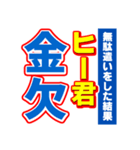 無駄遣いをした結果

ヒー君

金欠